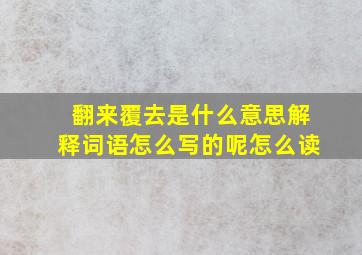 翻来覆去是什么意思解释词语怎么写的呢怎么读